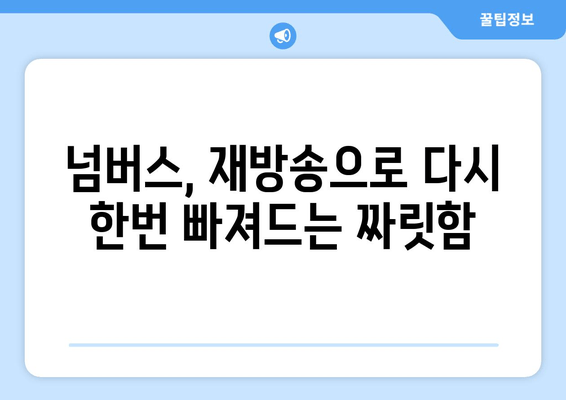 꿀팁정보

넘버스, 재방송으로 다시 한번 빠져드는 짜릿함